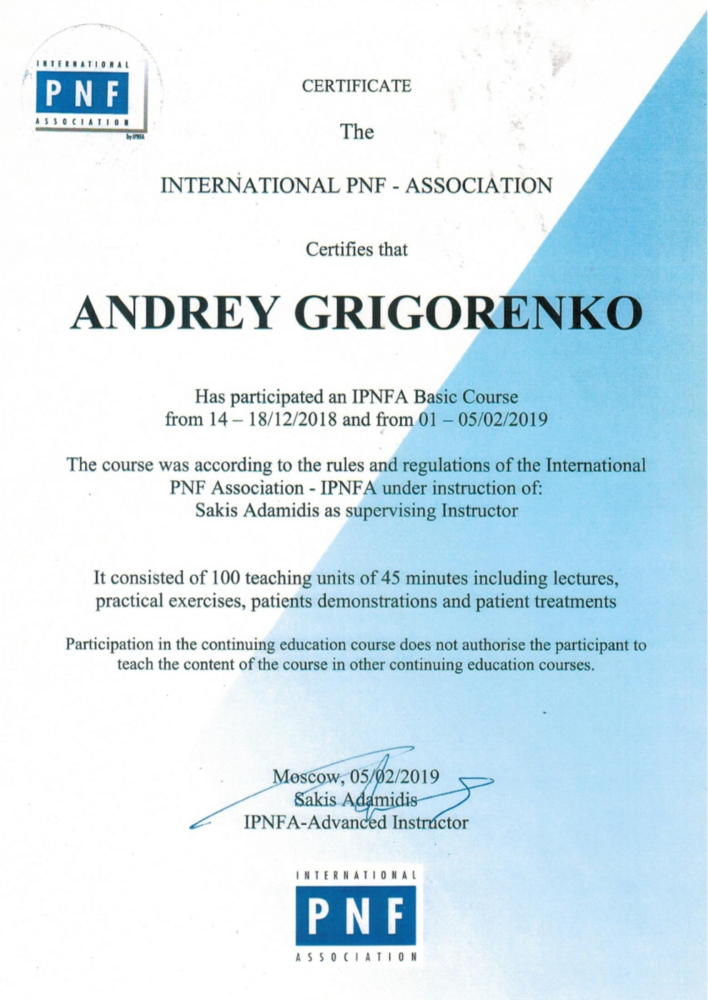 INTERNATIONAL
PNF
ASSOCIATION
by IPNFA

CERTIFICATE

The

INTERNATIONAL PNF - ASSOCIATION

Certifies that

ANDREY GRIGORENKO

Has participated an IPNFA Basic Course
from 14 – 18/12/2018 and from 01 – 05/02/2019

The course was according to the rules and regulations of the International PNF Association - IPNFA under instruction of:
Sakis Adamidis as supervising Instructor

It consisted of 100 teaching units of 45 minutes including lectures, practical exercises, patients demonstrations and patient treatments

Participation in the continuing education course does not authorise the participant to teach the content of the course in other continuing education courses.

Moscow, 05/02/2019
Sakis Adamidis
IPNFA-Advanced Instructor

INTERNATIONAL
PNF
ASSOCIATION